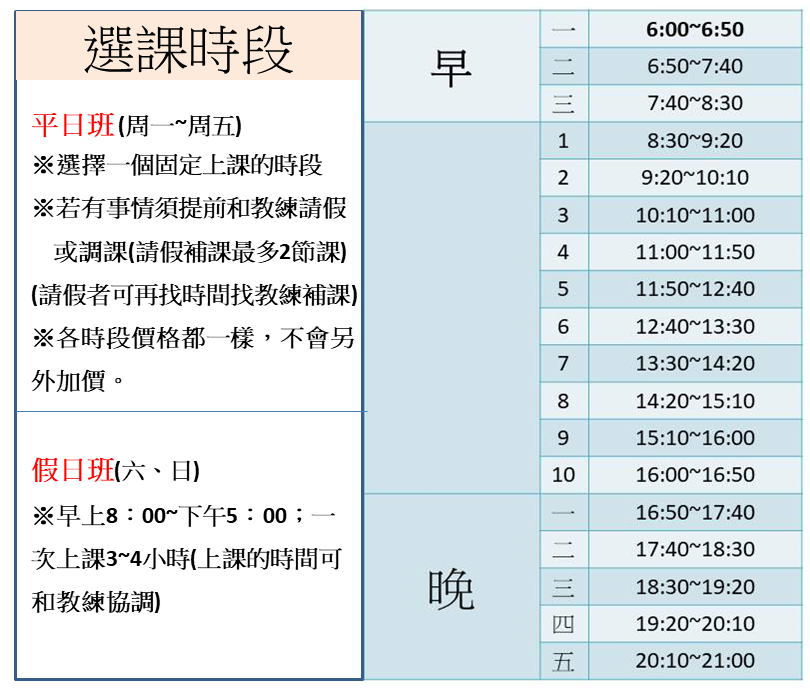 選課時段

平日班(周一~周五)
※選擇一個固定上課的時段
※若有事情須提前和教練請假或調課(請假補課最多2節課)
(請假者可再找時間找教練補課)
※各時段價格都一樣，不會另外加價。

假日班(六、日)
※早上8：00~下午5：00；一次上課3~4小時(上課的時間可和教練協調)

| | | |
|---|---|---|
| 早 | 一 | 6:00~6:50 |
| | 二 | 6:50~7:40 |
| | 三 | 7:40~8:30 |
| | 1 | 8:30~9:20 |
| | 2 | 9:20~10:10 |
| | 3 | 10:10~11:00 |
| | 4 | 11:00~11:50 |
| | 5 | 11:50~12:40 |
| | 6 | 12:40~13:30 |
| | 7 | 13:30~14:20 |
| | 8 | 14:20~15:10 |
| | 9 | 15:10~16:00 |
| | 10 | 16:00~16:50 |
| 晚 | 一 | 16:50~17:40 |
| | 二 | 17:40~18:30 |
| | 三 | 18:30~19:20 |
| | 四 | 19:20~20:10 |
| | 五 | 20:10~21:00 |